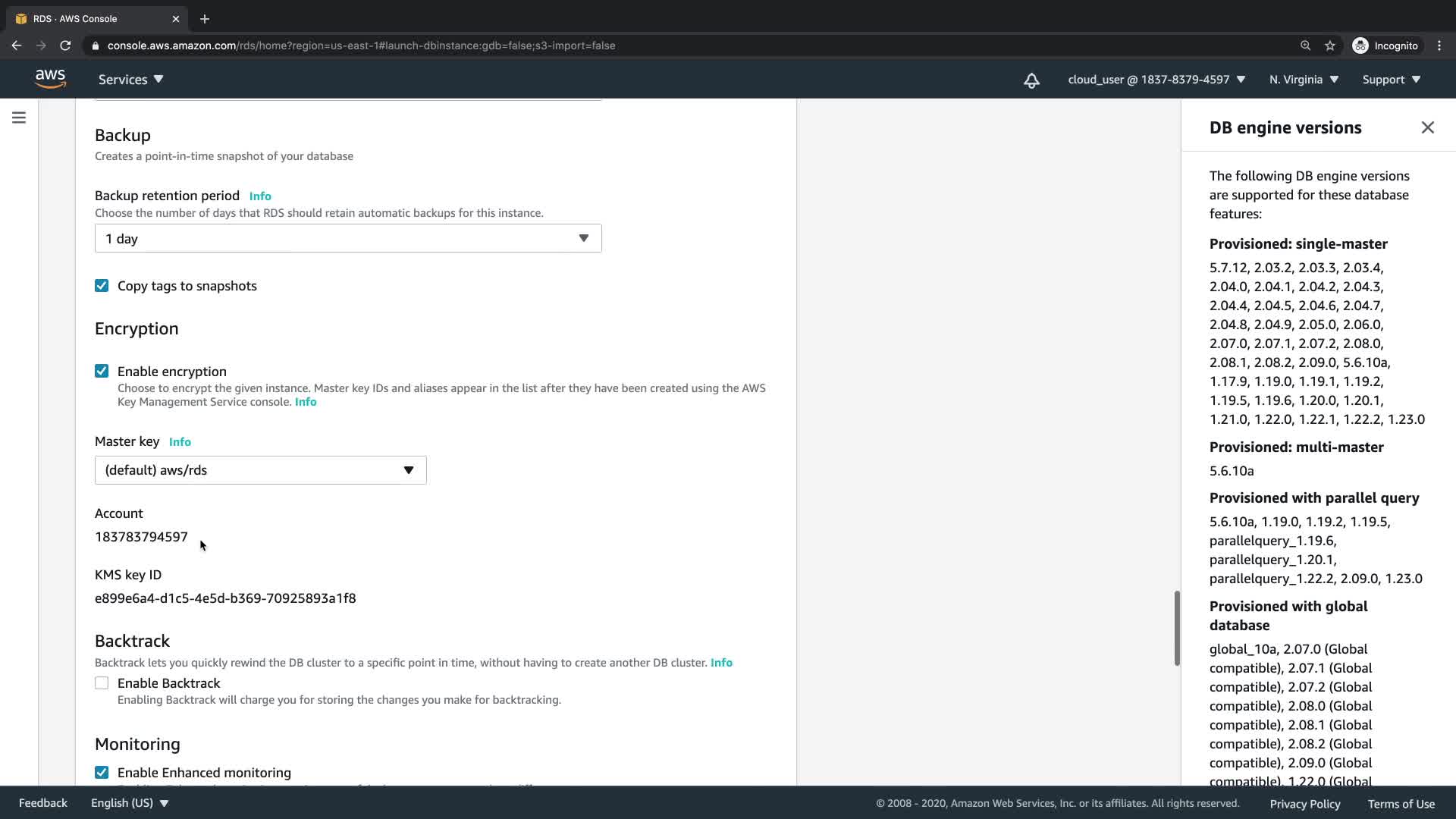 RDS · AWS Console

console.aws.amazon.com/rds/home?region=us-east-1#launch-dbinstance:gdb=false;s3-import=false

Incognito

aws Services

cloud_user @ 1837-8379-4597 N. Virginia Support

Backup
Creates a point-in-time snapshot of your database

Backup retention period Info
Choose the number of days that RDS should retain automatic backups for this instance.

1 day

Copy tags to snapshots

Encryption

Enable encryption
Choose to encrypt the given instance. Master key IDs and aliases appear in the list after they have been created using the AWS Key Management Service console. Info

Master key Info

(default) aws/rds

Account
183783794597

KMS key ID
e899e6a4-d1c5-4e5d-b369-70925893a1f8

Backtrack
Backtrack lets you quickly rewind the DB cluster to a specific point in time, without having to create another DB cluster. Info

Enable Backtrack
Enabling Backtrack will charge you for storing the changes you make for backtracking.

Monitoring

Enable Enhanced monitoring

DB engine versions

The following DB engine versions are supported for these database features:

Provisioned: single-master
5.7.12, 2.03.2, 2.03.3, 2.03.4, 2.04.0, 2.04.1, 2.04.2, 2.04.3, 2.04.4, 2.04.5, 2.04.6, 2.04.7, 2.04.8, 2.04.9, 2.05.0, 2.06.0, 2.07.0, 2.07.1, 2.07.2, 2.08.0, 2.08.1, 2.08.2, 2.09.0, 5.6.10a, 1.17.9, 1.19.0, 1.19.1, 1.19.2, 1.19.5, 1.19.6, 1.20.0, 1.20.1, 1.21.0, 1.22.0, 1.22.1, 1.22.2, 1.23.0

Provisioned: multi-master
5.6.10a

Provisioned with parallel query
5.6.10a, 1.19.0, 1.19.2, 1.19.5, parallelquery_1.19.6, parallelquery_1.20.1, parallelquery_1.22.2, 2.09.0, 1.23.0

Provisioned with global database
global_10a, 2.07.0 (Global compatible), 2.07.1 (Global compatible), 2.07.2 (Global compatible), 2.08.0 (Global compatible), 2.08.1 (Global compatible), 2.08.2 (Global compatible), 2.09.0 (Global compatible), 1.22.0 (Global

Feedback English (US)

© 2008 - 2020, Amazon Web Services, Inc. or its affiliates. All rights reserved. Privacy Policy Terms of Use